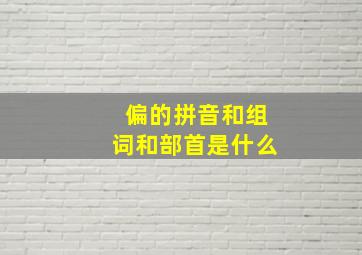 偏的拼音和组词和部首是什么